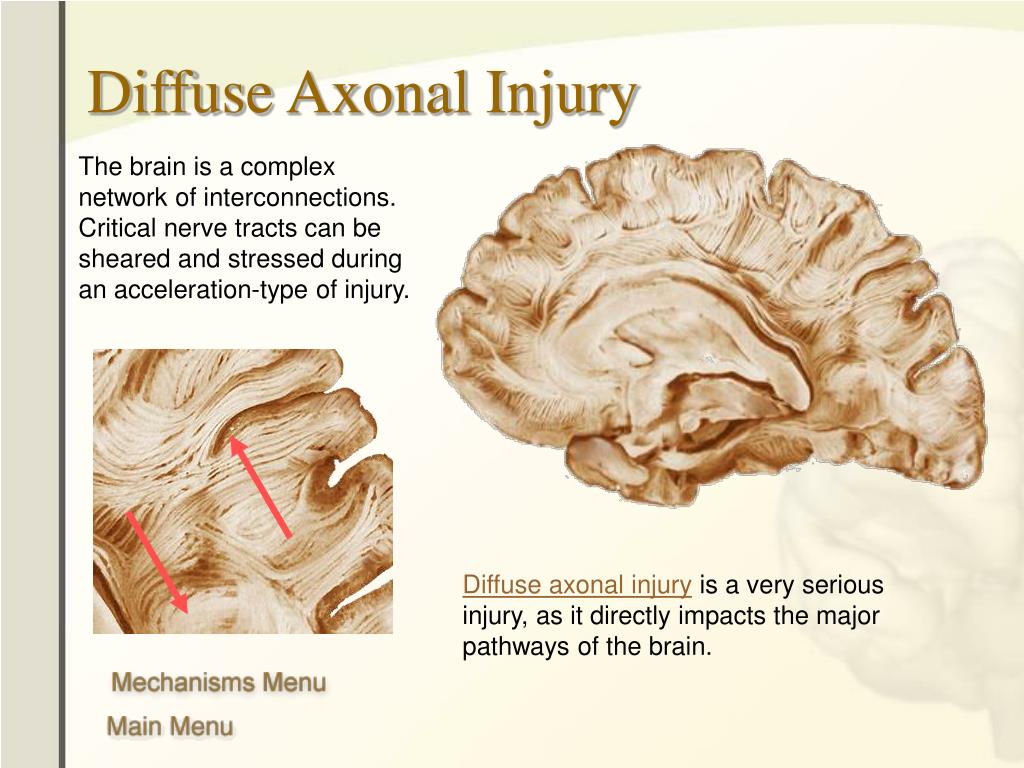 Diffuse Axonal Injury

The brain is a complex network of interconnections. Critical nerve tracts can be sheared and stressed during an acceleration-type of injury.

Diffuse axonal injury is a very serious injury, as it directly impacts the major pathways of the brain.

Mechanisms Menu

Main Menu